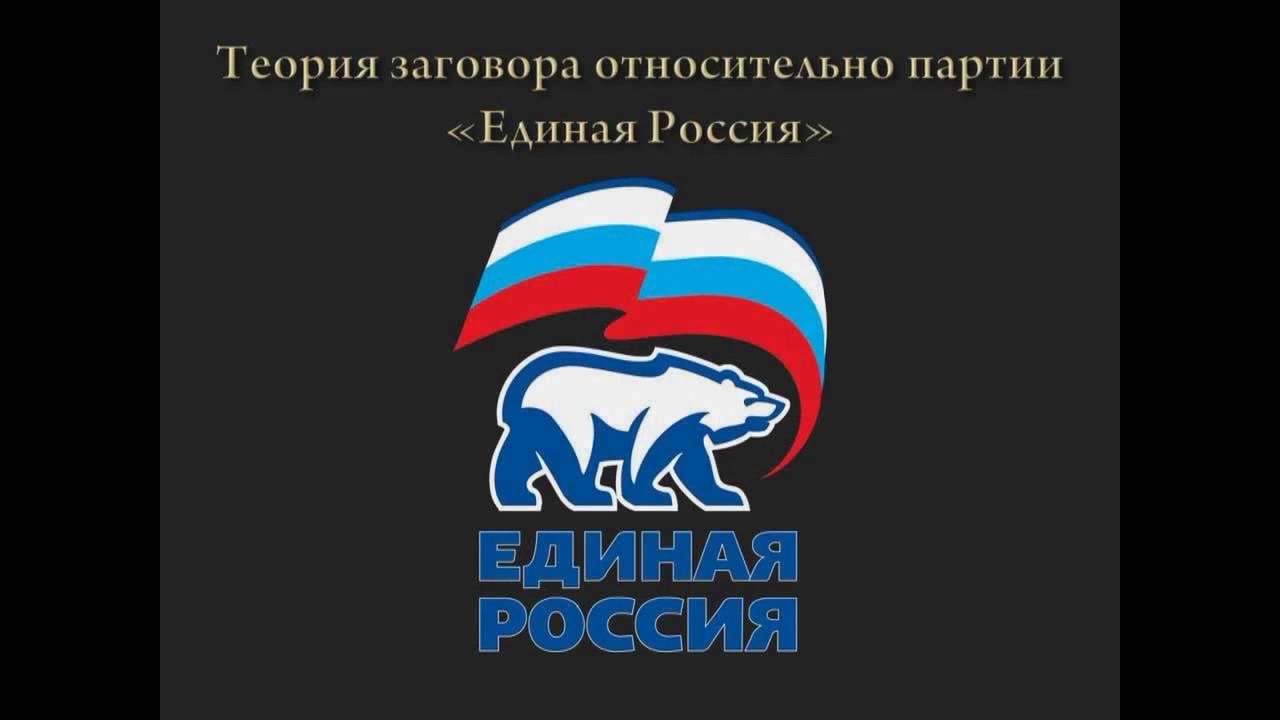 Теория заговора относительно партии «Единая Россия»

ЕДИНАЯ РОССИЯ